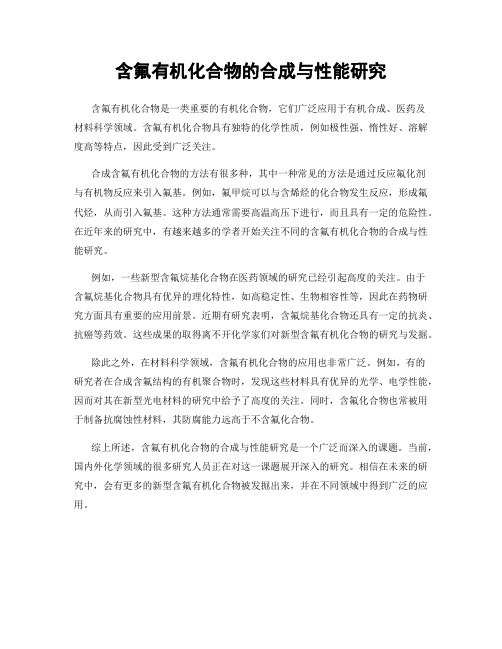 含氟有机化合物的合成与性能研究

含氟有机化合物是一类重要的有机化合物，它们广泛应用于有机合成、医药及材料科学领域。含氟有机化合物具有独特的化学性质，例如极性强、惰性好、溶解度高等特点，因此受到广泛关注。

合成含氟有机化合物的方法有很多种，其中一种常见的方法是通过反应氟化剂与有机物反应来引入氟基。例如，氟甲烷可以与含烯烃的化合物发生反应，形成氟代烃，从而引入氟基。这种方法通常需要高温高压下进行，而且具有一定的危险性。在近年来的研究中，有越来越多的学者开始关注不同的含氟有机化合物的合成与性能研究。

例如，一些新型含氟烷基化合物在医药领域的研究已经引起高度的关注。由于含氟烷基化合物具有优异的理化特性，如高稳定性、生物相容性等，因此在药物研究方面具有重要的应用前景。近期有研究表明，含氟烷基化合物还具有一定的抗炎、抗癌等药效。这些成果的取得离不开化学家们对新型含氟有机化合物的研究与发掘。

除此之外，在材料科学领域，含氟有机化合物的应用也非常广泛。例如，有的研究者在合成含氟结构的有机聚合物时，发现这些材料具有优异的光学、电学性能，因而对其在新型光电材料的研究中给予了高度的关注。同时，含氟化合物也常被用于制备抗腐蚀性材料，其防腐能力远高于不含氟化合物。

综上所述，含氟有机化合物的合成与性能研究是一个广泛而深入的课题。当前，国内外化学领域的很多研究人员正在对这一课题展开深入的研究。相信在未来的研究中，会有更多的新型含氟有机化合物被发掘出来，并在不同领域中得到广泛的应用。